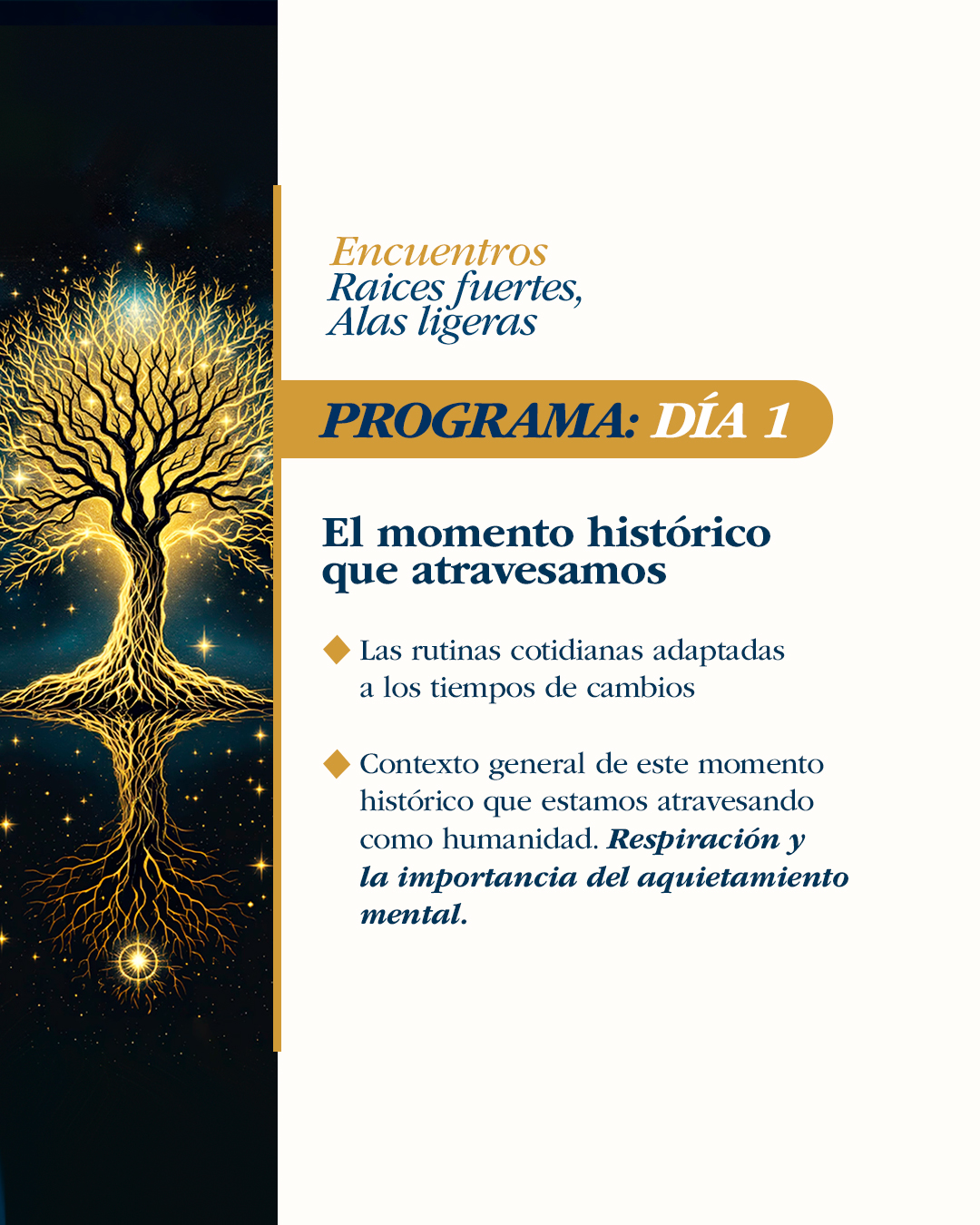 Encuentros
Raices fuertes,
Alas ligeras

PROGRAMA: DÍA 1

El momento histórico que atravesamos

Las rutinas cotidianas adaptadas a los tiempos de cambios

Contexto general de este momento histórico que estamos atravesando como humanidad. Respiración y la importancia del aquietamiento mental.